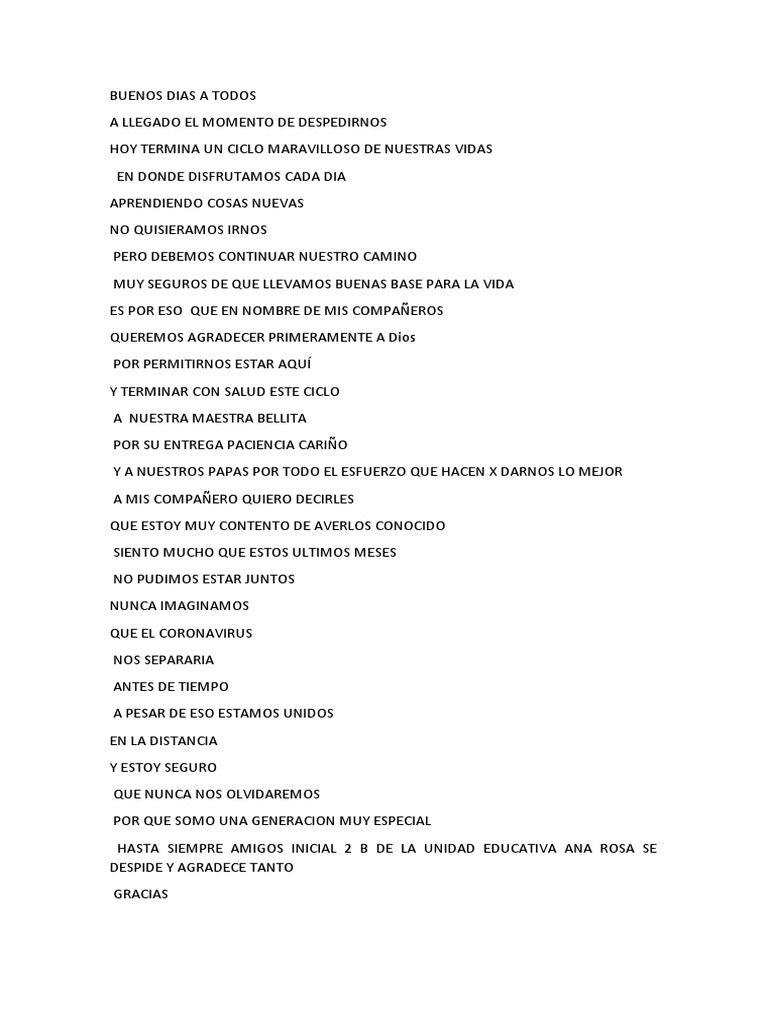 BUENOS DIAS A TODOS

A LLEGADO EL MOMENTO DE DESPEDIRNOS

HOY TERMINA UN CICLO MARAVILLOSO DE NUESTRAS VIDAS

EN DONDE DISFRUTAMOS CADA DIA

APRENDIENDO COSAS NUEVAS

NO QUISIERAMOS IRNOS

PERO DEBEMOS CONTINUAR NUESTRO CAMINO

MUY SEGUROS DE QUE LLEVAMOS BUENAS BASE PARA LA VIDA

ES POR ESO QUE EN NOMBRE DE MIS COMPAÑEROS

QUEREMOS AGRADECER PRIMERAMENTE A Dios

POR PERMITIRNOS ESTAR AQUÍ

Y TERMINAR CON SALUD ESTE CICLO

A NUESTRA MAESTRA BELLITA

POR SU ENTREGA PACIENCIA CARIÑO

Y A NUESTROS PAPAS POR TODO EL ESFUERZO QUE HACEN X DARNOS LO MEJOR

A MIS COMPAÑERO QUIERO DECIRLES

QUE ESTOY MUY CONTENTO DE AVERLOS CONOCIDO

SIENTO MUCHO QUE ESTOS ULTIMOS MESES

NO PUDIMOS ESTAR JUNTOS

NUNCA IMAGINAMOS

QUE EL CORONAVIRUS

NOS SEPARARIA

ANTES DE TIEMPO

A PESAR DE ESO ESTAMOS UNIDOS

EN LA DISTANCIA

Y ESTOY SEGURO

QUE NUNCA NOS OLVIDAREMOS

POR QUE SOMO UNA GENERACION MUY ESPECIAL

HASTA SIEMPRE AMIGOS INICIAL 2 B DE LA UNIDAD EDUCATIVA ANA ROSA SE DESPIDE Y AGRADECE TANTO

GRACIAS